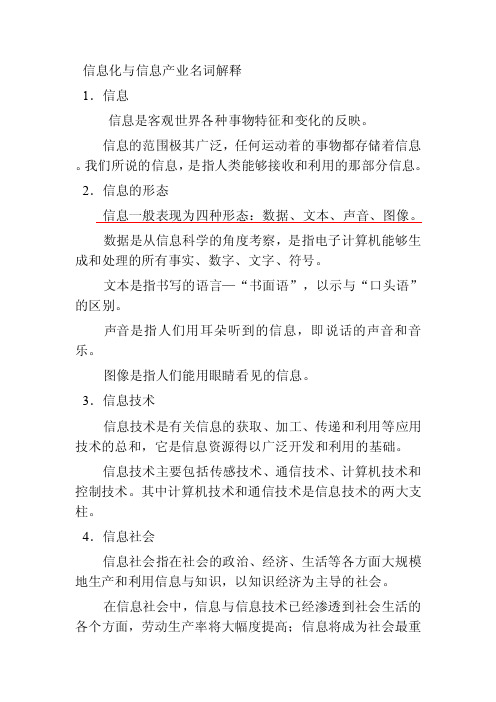 信息化与信息产业名词解释

1．信息

信息是客观世界各种事物特征和变化的反映。

信息的范围极其广泛，任何运动着的事物都存储着信息。我们所说的信息，是指人类能够接收和利用的那部分信息。

2．信息的形态

信息一般表现为四种形态：数据、文本、声音、图像。

数据是从信息科学的角度考察，是指电子计算机能够生成和处理的所有事实、数字、文字、符号。

文本是指书写的语言—“书面语”，以示与“口头语”的区别。

声音是指人们用耳朵听到的信息，即说话的声音和音乐。

图像是指人们能用眼睛看见的信息。

3．信息技术

信息技术是有关信息的获取、加工、传递和利用等应用技术的总和，它是信息资源得以广泛开发和利用的基础。

信息技术主要包括传感技术、通信技术、计算机技术和控制技术。其中计算机技术和通信技术是信息技术的两大支柱。

4．信息社会

信息社会指在社会的政治、经济、生活等各方面大规模地生产和利用信息与知识，以知识经济为主导的社会。

在信息社会中，信息与信息技术已经渗透到社会生活的各个方面，劳动生产率将大幅度提高；信息将成为社会最重